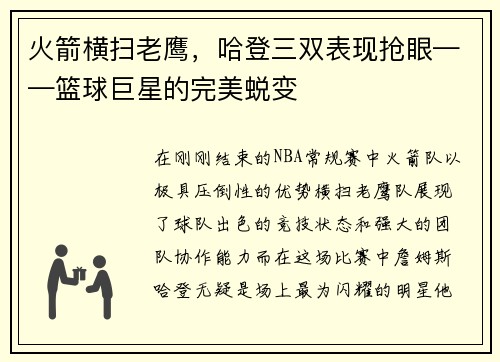 火箭横扫老鹰，哈登三双表现抢眼——篮球巨星的完美蜕变

在刚刚结束的NBA常规赛中火箭队以极具压倒性的优势横扫老鹰队展现了球队出色的竞技状态和强大的团队协作能力而在这场比赛中詹姆斯哈登无疑是场上最为闪耀的明星他